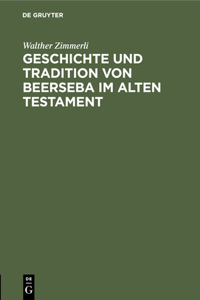 DE GRUYTER

Walther Zimmerli

GESCHICHTE UND TRADITION VON BEERSEBA IM ALTEN TESTAMENT

DE
G